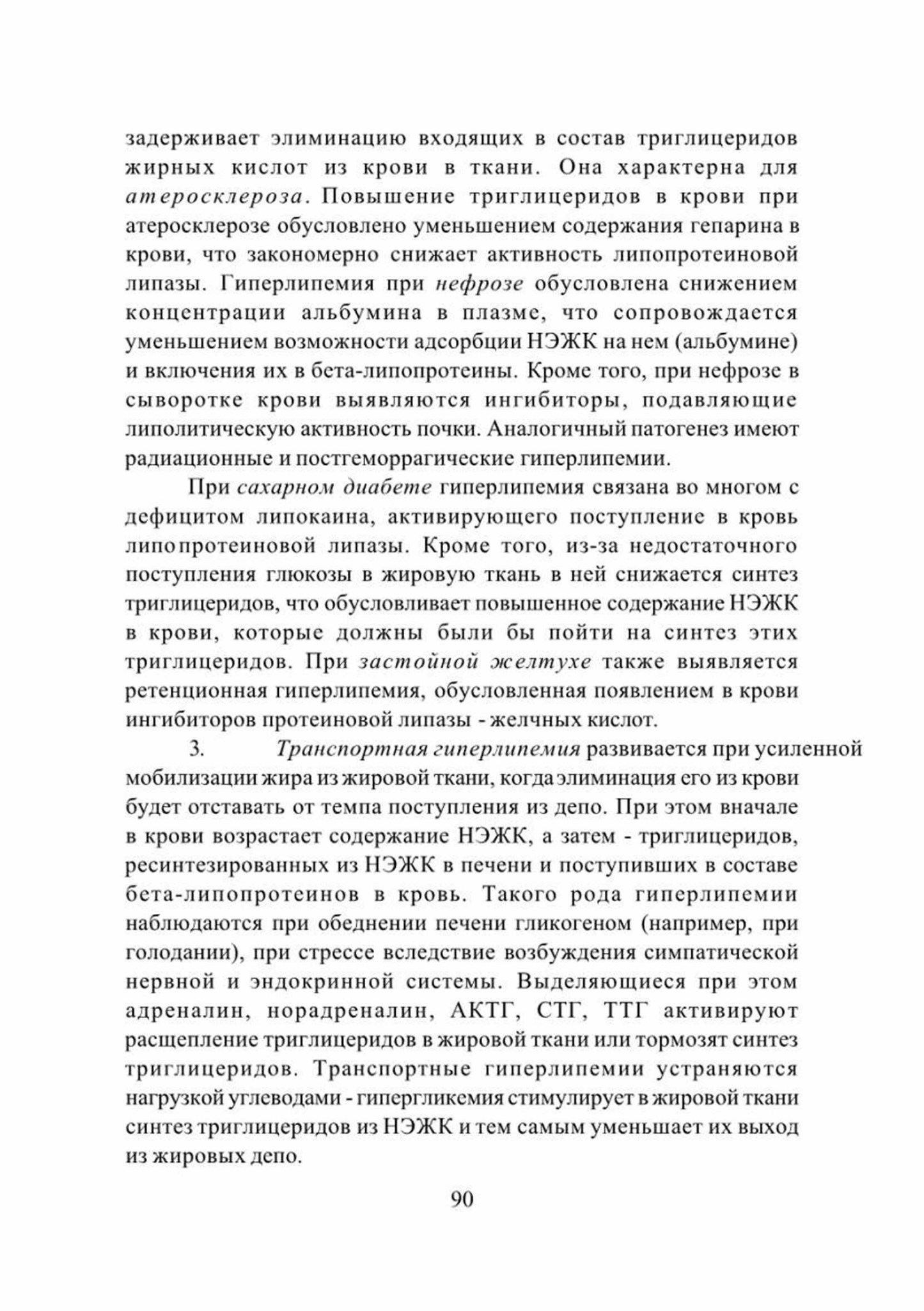 задерживает элиминацию входящих в состав триглицеридов жирных кислот из крови в ткани. Она характерна для атеросклероза. Повышение триглицеридов в крови при атеросклерозе обусловлено уменьшением содержания гепарина в крови, что закономерно снижает активность липопротеиновой липазы. Гиперлипемия при нефрозе обусловлена снижением концентрации альбумина в плазме, что сопровождается уменьшением возможности адсорбции НЭЖК на нем (альбумине) и включения их в бета-липопротеины. Кроме того, при нефрозе в сыворотке крови выявляются ингибиторы, подавляющие липолитическую активность почки. Аналогичный патогенез имеют радиационные и постгеморрагические гиперлипемии.

При сахарном диабете гиперлипемия связана во многом с дефицитом липокаина, активирующего поступление в кровь липопротеиновой липазы. Кроме того, из-за недостаточного поступления глюкозы в жировую ткань в ней снижается синтез триглицеридов, что обусловливает повышенное содержание НЭЖК в крови, которые должны были бы пойти на синтез этих триглицеридов. При застойной желтухе также выявляется ретенционная гиперлипемия, обусловленная появлением в крови ингибиторов протеиновой липазы - желчных кислот.

3. Транспортная гиперлипемия развивается при усиленной мобилизации жира из жировой ткани, когда элиминация его из крови будет отставать от темпа поступления из депо. При этом вначале в крови возрастает содержание НЭЖК, а затем - триглицеридов, ресинтезированных из НЭЖК в печени и поступивших в составе бета-липопротеинов в кровь. Такого рода гиперлипемии наблюдаются при обеднении печени гликогеном (например, при голодании), при стрессе вследствие возбуждения симпатической нервной и эндокринной системы. Выделяющиеся при этом адреналин, норадреналин, АКТГ, СТГ, ТТГ активируют расщепление триглицеридов в жировой ткани или тормозят синтез триглицеридов. Транспортные гиперлипемии устраняются нагрузкой углеводами - гипергликемия стимулирует в жировой ткани синтез триглицеридов из НЭЖК и тем самым уменьшает их выход из жировых депо.

90